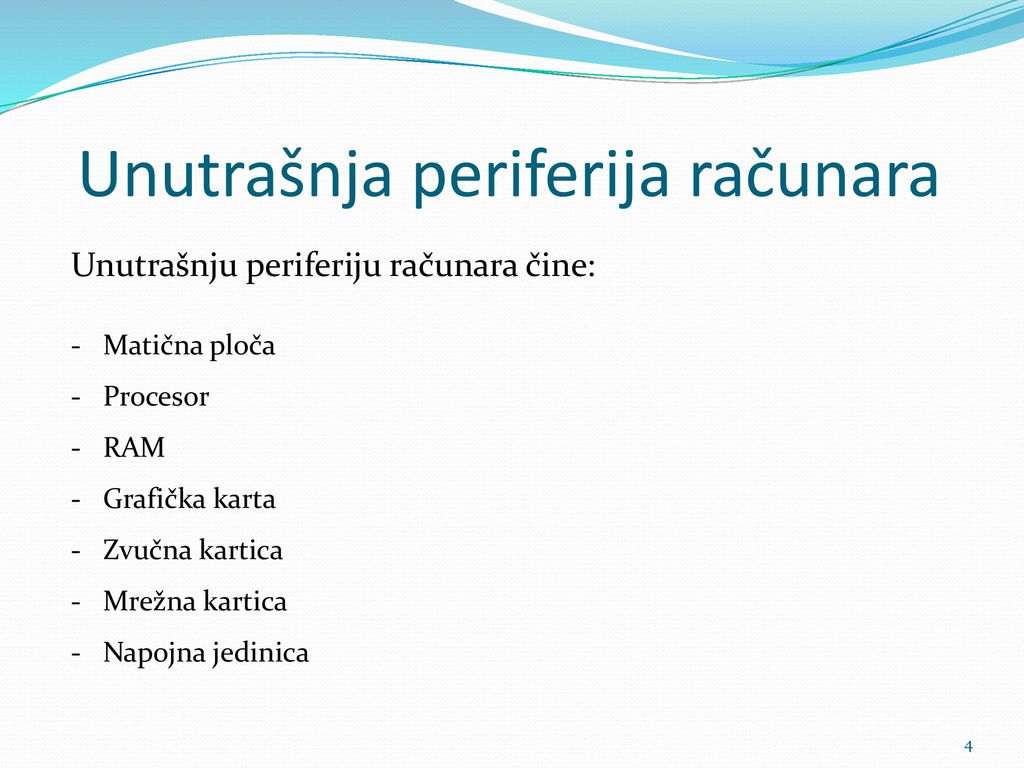 Unutrašnja periferija računara

Unutrašnju periferiju računara čine:

- Matična ploča
- Procesor
- RAM
- Grafička karta
- Zvučna kartica
- Mrežna kartica
- Napojna jedinica

4